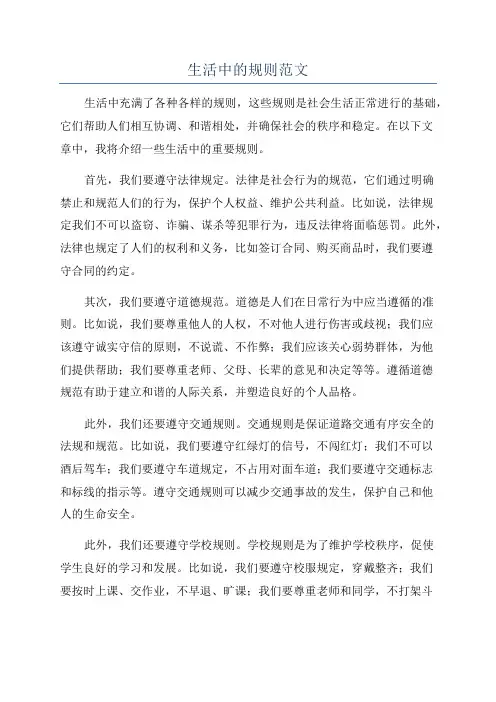 生活中的规则范文

生活中充满了各种各样的规则，这些规则是社会生活正常进行的基础，它们帮助人们相互协调、和谐相处，并确保社会的秩序和稳定。在以下文章中，我将介绍一些生活中的重要规则。

首先，我们要遵守法律规定。法律是社会行为的规范，它们通过明确禁止和规范人们的行为，保护个人权益、维护公共利益。比如说，法律规定我们不可以盗窃、诈骗、谋杀等犯罪行为，违反法律将面临惩罚。此外，法律也规定了人们的权利和义务，比如签订合同、购买商品时，我们要遵守合同的约定。

其次，我们要遵守道德规范。道德是人们在日常行为中应当遵循的准则。比如说，我们要尊重他人的人权，不对他人进行伤害或歧视；我们应该遵守诚实守信的原则，不说谎、不作弊；我们应该关心弱势群体，为他们提供帮助；我们要尊重老师、父母、长辈的意见和决定等等。遵循道德规范有助于建立和谐的人际关系，并塑造良好的个人品格。

此外，我们还要遵守交通规则。交通规则是保证道路交通有序安全的法规和规范。比如说，我们要遵守红绿灯的信号，不闯红灯；我们不可以酒后驾车；我们要遵守车道规定，不占用对面车道；我们要遵守交通标志和标线的指示等。遵守交通规则可以减少交通事故的发生，保护自己和他人的生命安全。

此外，我们还要遵守学校规则。学校规则是为了维护学校秩序，促使学生良好的学习和发展。比如说，我们要遵守校服规定，穿戴整齐；我们要按时上课、交作业，不早退、旷课；我们要尊重老师和同学，不打架斗